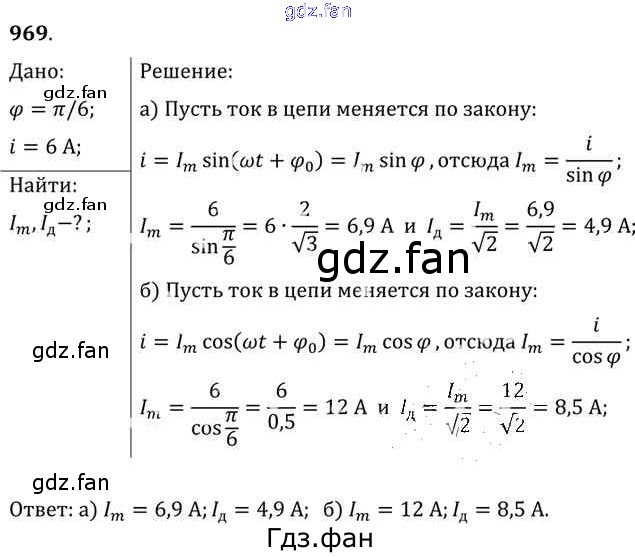 gdz.fan

969.

Дано:
gdz.fan
$\varphi = \pi/6$;
$i = 6$ А;

Найти:
gdz.fan
$I_m, I_д - ?$;

Решение:
а) Пусть ток в цепи меняется по закону:

$i = I_m \sin(\omega t + \varphi_0) = I_m \sin\varphi$, отсюда $I_m = \frac{i}{\sin\varphi}$;

$I_m = \frac{6}{\sin\frac{\pi}{6}} = 6 \cdot \frac{2}{\sqrt{3}} = 6{,}9$ А и $I_д = \frac{I_m}{\sqrt{2}} = \frac{6{,}9}{\sqrt{2}} = 4{,}9$ А;

gdz.fan

б) Пусть ток в цепи меняется по закону:

gdz.fan

$i = I_m \cos(\omega t + \varphi_0) = I_m \cos\varphi$, отсюда $I_m = \frac{i}{\cos\varphi}$;

$I_m = \frac{6}{\cos\frac{\pi}{6}} = \frac{6}{0{,}5} = 12$ А и $I_д = \frac{I_m}{\sqrt{2}} = \frac{12}{\sqrt{2}} = 8{,}5$ А;

gdz.fan

Ответ: а) $I_m = 6{,}9$ А; $I_д = 4{,}9$ А; б) $I_m = 12$ А; $I_д = 8{,}5$ А.

Гдз.фан